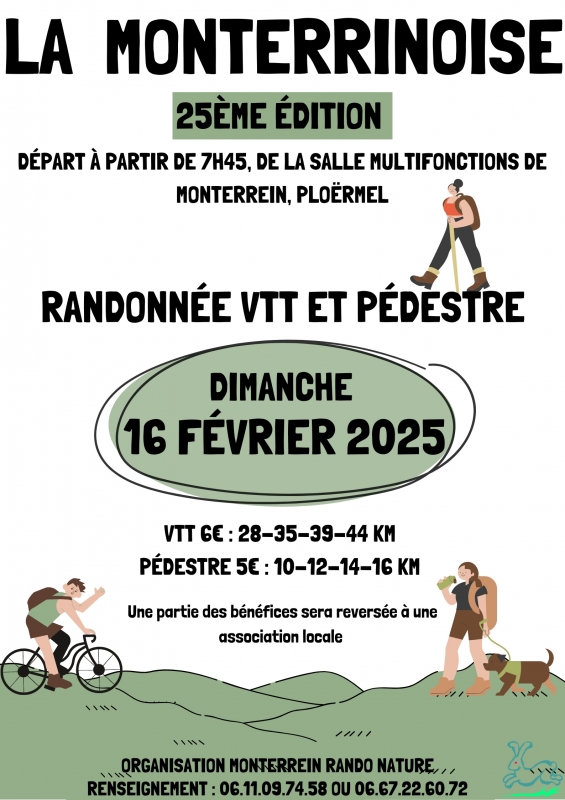 LA MONTERRINOISE

25ÈME ÉDITION

DÉPART À PARTIR DE 7H45, DE LA SALLE MULTIFONCTIONS DE MONTERREIN, PLOËRMEL

RANDONNÉE VTT ET PÉDESTRE

DIMANCHE
16 FÉVRIER 2025

VTT 6€ : 28-35-39-44 KM
PÉDESTRE 5€ : 10-12-14-16 KM

Une partie des bénéfices sera reversée à une association locale

ORGANISATION MONTERREIN RANDO NATURE
RENSEIGNEMENT : 06.11.09.74.58 OU 06.67.22.60.72